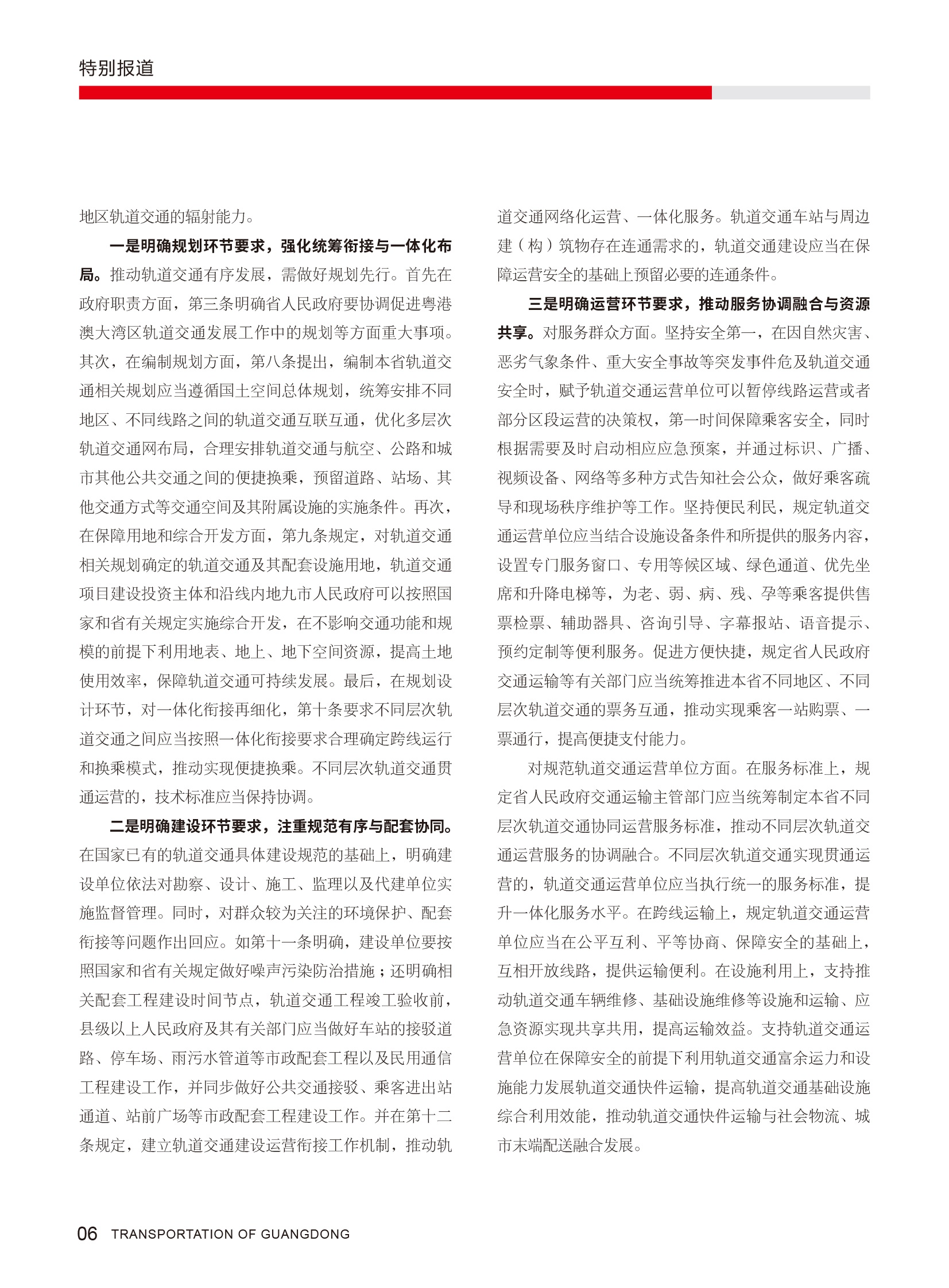 特别报道

地区轨道交通的辐射能力。

一是明确规划环节要求，强化统筹衔接与一体化布局。推动轨道交通有序发展，需做好规划先行。首先在政府职责方面，第三条明确省人民政府要协调促进粤港澳大湾区轨道交通发展工作中的规划等方面重大事项。其次，在编制规划方面，第八条提出，编制本省轨道交通相关规划应当遵循国土空间总体规划，统筹安排不同地区、不同线路之间的轨道交通互联互通，优化多层次轨道交通网布局，合理安排轨道交通与航空、公路和城市其他公共交通之间的便捷换乘，预留道路、站场、其他交通方式等交通空间及其附属设施的实施条件。再次，在保障用地和综合开发方面，第九条规定，对轨道交通相关规划确定的轨道交通及其配套设施用地，轨道交通项目建设投资主体和沿线内地九市人民政府可以按照国家和省有关规定实施综合开发，在不影响交通功能和规模的前提下利用地表、地上、地下空间资源，提高土地使用效率，保障轨道交通可持续发展。最后，在规划设计环节，对一体化衔接再细化，第十条要求不同层次轨道交通之间应当按照一体化衔接要求合理确定跨线运行和换乘模式，推动实现便捷换乘。不同层次轨道交通贯通运营的，技术标准应当保持协调。

二是明确建设环节要求，注重规范有序与配套协同。在国家已有的轨道交通具体建设规范的基础上，明确建设单位依法对勘察、设计、施工、监理以及代建单位实施监督管理。同时，对群众较为关注的环境保护、配套衔接等问题作出回应。如第十一条明确，建设单位要按照国家和省有关规定做好噪声污染防治措施；还明确相关配套工程建设时间节点，轨道交通工程竣工验收前，县级以上人民政府及其有关部门应当做好车站的接驳道路、停车场、雨污水管道等市政配套工程以及民用通信工程建设工作，并同步做好公共交通接驳、乘客进出站通道、站前广场等市政配套工程建设工作。并在第十二条规定，建立轨道交通建设运营衔接工作机制，推动轨道交通网络化运营、一体化服务。轨道交通车站与周边建（构）筑物存在连通需求的，轨道交通建设应当在保障运营安全的基础上预留必要的连通条件。

三是明确运营环节要求，推动服务协调融合与资源共享。对服务群众方面。坚持安全第一，在因自然灾害、恶劣气象条件、重大安全事故等突发事件危及轨道交通安全时，赋予轨道交通运营单位可以暂停线路运营或者部分区段运营的决策权，第一时间保障乘客安全，同时根据需要及时启动相应应急预案，并通过标识、广播、视频设备、网络等多种方式告知社会公众，做好乘客疏导和现场秩序维护等工作。坚持便民利民，规定轨道交通运营单位应当结合设施设备条件和所提供的服务内容，设置专门服务窗口、专用等候区域、绿色通道、优先坐席和升降电梯等，为老、弱、病、残、孕等乘客提供售票检票、辅助器具、咨询引导、字幕报站、语音提示、预约定制等便利服务。促进方便快捷，规定省人民政府交通运输等有关部门应当统筹推进本省不同地区、不同层次轨道交通的票务互通，推动实现乘客一站购票、一票通行，提高便捷支付能力。

对规范轨道交通运营单位方面。在服务标准上，规定省人民政府交通运输主管部门应当统筹制定本省不同层次轨道交通协同运营服务标准，推动不同层次轨道交通运营服务的协调融合。不同层次轨道交通实现贯通运营的，轨道交通运营单位应当执行统一的服务标准，提升一体化服务水平。在跨线运输上，规定轨道交通运营单位应当在公平互利、平等协商、保障安全的基础上，互相开放线路，提供运输便利。在设施利用上，支持推动轨道交通车辆维修、基础设施维修等设施和运输、应急资源实现共享共用，提高运输效益。支持轨道交通运营单位在保障安全的前提下利用轨道交通富余运力和设施能力发展轨道交通快件运输，提高轨道交通基础设施综合利用效能，推动轨道交通快件运输与社会物流、城市末端配送融合发展。

06 TRANSPORTATION OF GUANGDONG